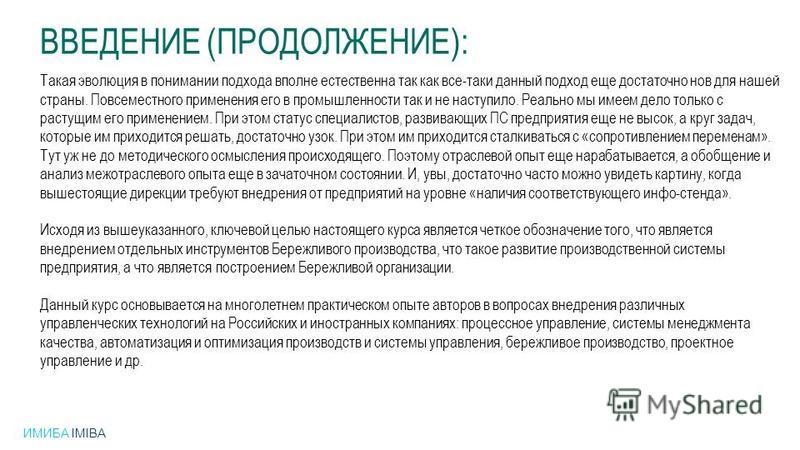 ВВЕДЕНИЕ (ПРОДОЛЖЕНИЕ):

Такая эволюция в понимании подхода вполне естественна так как все-таки данный подход еще достаточно нов для нашей страны. Повсеместного применения его в промышленности так и не наступило. Реально мы имеем дело только с растущим его применением. При этом статус специалистов, развивающих ПС предприятия еще не высок, а круг задач, которые им приходится решать, достаточно узок. При этом им приходится сталкиваться с «сопротивлением переменам». Тут уж не до методического осмысления происходящего. Поэтому отраслевой опыт еще нарабатывается, а обобщение и анализ межотраслевого опыта еще в зачаточном состоянии. И, увы, достаточно часто можно увидеть картину, когда вышестоящие дирекции требуют внедрения от предприятий на уровне «наличия соответствующего инфо-стенда».

Исходя из вышеуказанного, ключевой целью настоящего курса является четкое обозначение того, что является внедрением отдельных инструментов Бережливого производства, что такое развитие производственной системы предприятия, а что является построением Бережливой организации.

Данный курс основывается на многолетнем практическом опыте авторов в вопросах внедрения различных управленческих технологий на Российских и иностранных компаниях: процессное управление, системы менеджмента качества, автоматизация и оптимизация производств и системы управления, бережливое производство, проектное управление и др.

MyShared

ИМИБА IMIBA